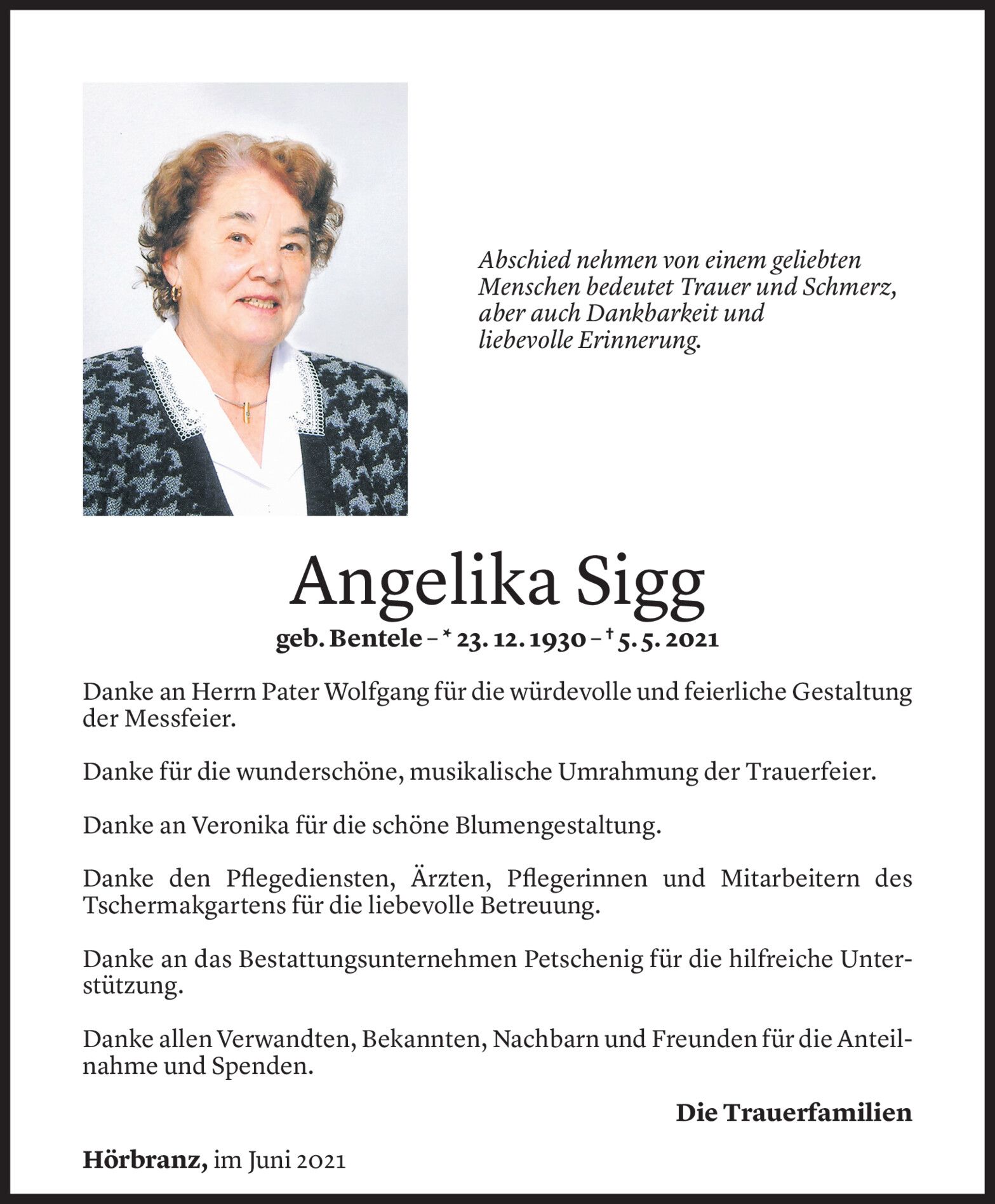 Abschied nehmen von einem geliebten Menschen bedeutet Trauer und Schmerz, aber auch Dankbarkeit und liebevolle Erinnerung.

Angelika Sigg

geb. Bentele – * 23. 12. 1930 – † 5. 5. 2021

Danke an Herrn Pater Wolfgang für die würdevolle und feierliche Gestaltung der Messfeier.

Danke für die wunderschöne, musikalische Umrahmung der Trauerfeier.

Danke an Veronika für die schöne Blumengestaltung.

Danke den Pflegediensten, Ärzten, Pflegerinnen und Mitarbeitern des Tschermakgartens für die liebevolle Betreuung.

Danke an das Bestattungsunternehmen Petschenig für die hilfreiche Unterstützung.

Danke allen Verwandten, Bekannten, Nachbarn und Freunden für die Anteilnahme und Spenden.

Die Trauerfamilien

Hörbranz, im Juni 2021